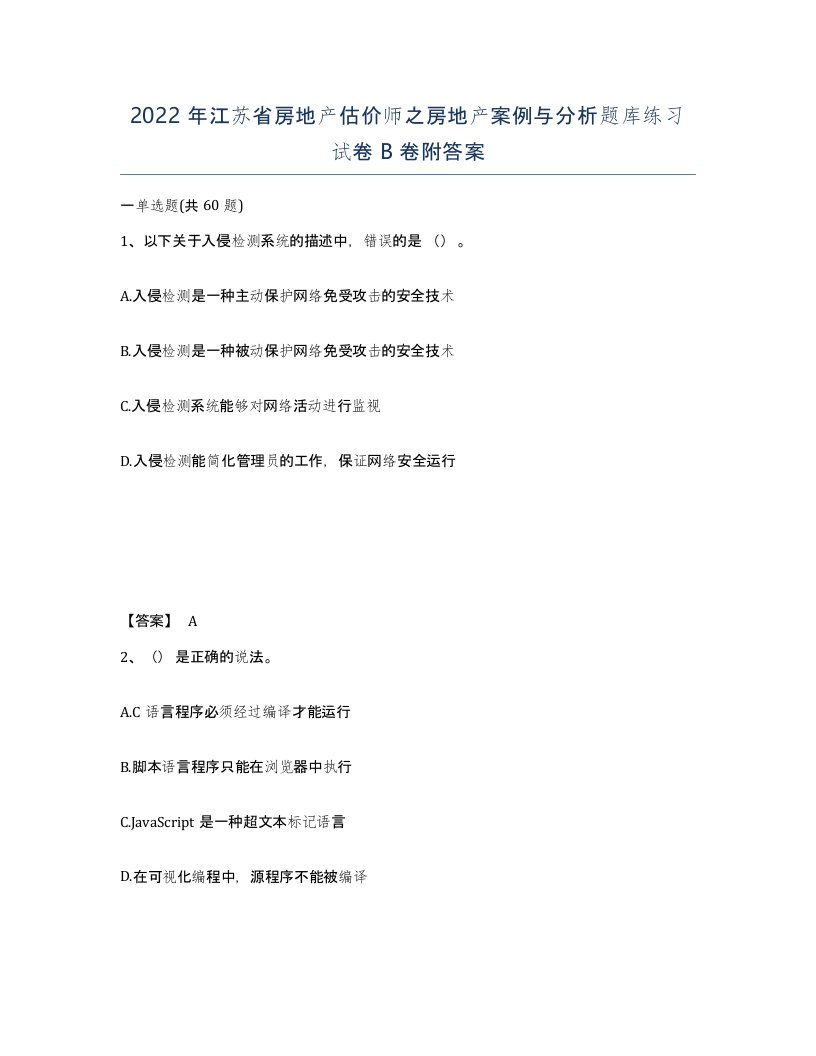 2022 年江苏省房地产估价师之房地产案例与分析题库练习试卷 B 卷附答案

一单选题(共 60 题)

1、以下关于入侵检测系统的描述中，错误的是（）。

A.入侵检测是一种主动保护网络免受攻击的安全技术

B.入侵检测是一种被动保护网络免受攻击的安全技术

C.入侵检测系统能够对网络活动进行监视

D.入侵检测能简化管理员的工作，保证网络安全运行

【答案】 A

2、（）是正确的说法。

A.C 语言程序必须经过编译才能运行

B.脚本语言程序只能在浏览器中执行

C.JavaScript 是一种超文本标记语言

D.在可视化编程中，源程序不能被编译